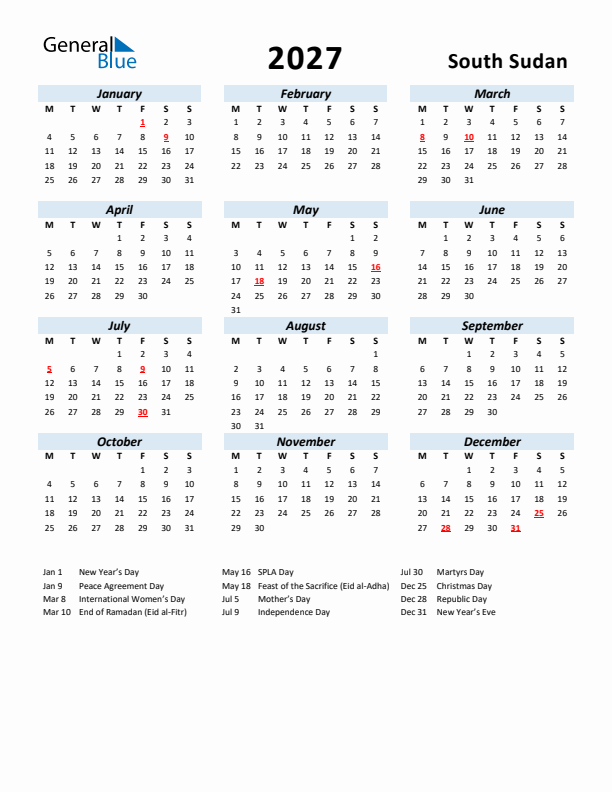 General Blue

2027

South Sudan

January

| M | T | W | T | F | S | S |
|---|---|---|---|---|---|---|
| | | | | 1 | 2 | 3 |
| 4 | 5 | 6 | 7 | 8 | 9 | 10 |
| 11 | 12 | 13 | 14 | 15 | 16 | 17 |
| 18 | 19 | 20 | 21 | 22 | 23 | 24 |
| 25 | 26 | 27 | 28 | 29 | 30 | 31 |

February

| M | T | W | T | F | S | S |
|---|---|---|---|---|---|---|
| 1 | 2 | 3 | 4 | 5 | 6 | 7 |
| 8 | 9 | 10 | 11 | 12 | 13 | 14 |
| 15 | 16 | 17 | 18 | 19 | 20 | 21 |
| 22 | 23 | 24 | 25 | 26 | 27 | 28 |

March

| M | T | W | T | F | S | S |
|---|---|---|---|---|---|---|
| 1 | 2 | 3 | 4 | 5 | 6 | 7 |
| 8 | 9 | 10 | 11 | 12 | 13 | 14 |
| 15 | 16 | 17 | 18 | 19 | 20 | 21 |
| 22 | 23 | 24 | 25 | 26 | 27 | 28 |
| 29 | 30 | 31 | | | | |

April

| M | T | W | T | F | S | S |
|---|---|---|---|---|---|---|
| | | | 1 | 2 | 3 | 4 |
| 5 | 6 | 7 | 8 | 9 | 10 | 11 |
| 12 | 13 | 14 | 15 | 16 | 17 | 18 |
| 19 | 20 | 21 | 22 | 23 | 24 | 25 |
| 26 | 27 | 28 | 29 | 30 | | |

May

| M | T | W | T | F | S | S |
|---|---|---|---|---|---|---|
| | | | | | 1 | 2 |
| 3 | 4 | 5 | 6 | 7 | 8 | 9 |
| 10 | 11 | 12 | 13 | 14 | 15 | 16 |
| 17 | 18 | 19 | 20 | 21 | 22 | 23 |
| 24 | 25 | 26 | 27 | 28 | 29 | 30 |
| 31 | | | | | | |

June

| M | T | W | T | F | S | S |
|---|---|---|---|---|---|---|
| | 1 | 2 | 3 | 4 | 5 | 6 |
| 7 | 8 | 9 | 10 | 11 | 12 | 13 |
| 14 | 15 | 16 | 17 | 18 | 19 | 20 |
| 21 | 22 | 23 | 24 | 25 | 26 | 27 |
| 28 | 29 | 30 | | | | |

July

| M | T | W | T | F | S | S |
|---|---|---|---|---|---|---|
| | | | 1 | 2 | 3 | 4 |
| 5 | 6 | 7 | 8 | 9 | 10 | 11 |
| 12 | 13 | 14 | 15 | 16 | 17 | 18 |
| 19 | 20 | 21 | 22 | 23 | 24 | 25 |
| 26 | 27 | 28 | 29 | 30 | 31 | |

August

| M | T | W | T | F | S | S |
|---|---|---|---|---|---|---|
| | | | | | | 1 |
| 2 | 3 | 4 | 5 | 6 | 7 | 8 |
| 9 | 10 | 11 | 12 | 13 | 14 | 15 |
| 16 | 17 | 18 | 19 | 20 | 21 | 22 |
| 23 | 24 | 25 | 26 | 27 | 28 | 29 |
| 30 | 31 | | | | | |

September

| M | T | W | T | F | S | S |
|---|---|---|---|---|---|---|
| | | 1 | 2 | 3 | 4 | 5 |
| 6 | 7 | 8 | 9 | 10 | 11 | 12 |
| 13 | 14 | 15 | 16 | 17 | 18 | 19 |
| 20 | 21 | 22 | 23 | 24 | 25 | 26 |
| 27 | 28 | 29 | 30 | | | |

October

| M | T | W | T | F | S | S |
|---|---|---|---|---|---|---|
| | | | | 1 | 2 | 3 |
| 4 | 5 | 6 | 7 | 8 | 9 | 10 |
| 11 | 12 | 13 | 14 | 15 | 16 | 17 |
| 18 | 19 | 20 | 21 | 22 | 23 | 24 |
| 25 | 26 | 27 | 28 | 29 | 30 | 31 |

November

| M | T | W | T | F | S | S |
|---|---|---|---|---|---|---|
| 1 | 2 | 3 | 4 | 5 | 6 | 7 |
| 8 | 9 | 10 | 11 | 12 | 13 | 14 |
| 15 | 16 | 17 | 18 | 19 | 20 | 21 |
| 22 | 23 | 24 | 25 | 26 | 27 | 28 |
| 29 | 30 | | | | | |

December

| M | T | W | T | F | S | S |
|---|---|---|---|---|---|---|
| | | 1 | 2 | 3 | 4 | 5 |
| 6 | 7 | 8 | 9 | 10 | 11 | 12 |
| 13 | 14 | 15 | 16 | 17 | 18 | 19 |
| 20 | 21 | 22 | 23 | 24 | 25 | 26 |
| 27 | 28 | 29 | 30 | 31 | | |

Jan 1 New Year's Day
Jan 9 Peace Agreement Day
Mar 8 International Women's Day
Mar 10 End of Ramadan (Eid al-Fitr)

May 16 SPLA Day
May 18 Feast of the Sacrifice (Eid al-Adha)
Jul 5 Mother's Day
Jul 9 Independence Day

Jul 30 Martyrs Day
Dec 25 Christmas Day
Dec 28 Republic Day
Dec 31 New Year's Eve